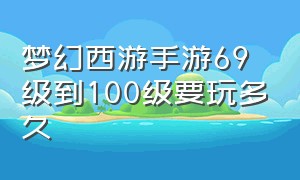 梦幻西游手游69级到100级要玩多久